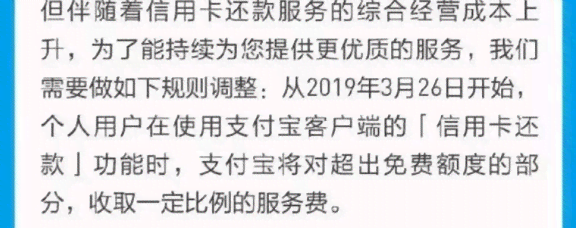 但伴随着信用卡还款服务的综合经营成本上升，为了能持续为您提供更优质的服务，我们需要做如下规则调整：从2019年3月26日开始，个人用户在使用支付宝客户端的「信用卡还款」功能时，支付宝将对超出免费额度的部分，收取一定比例的服务费。